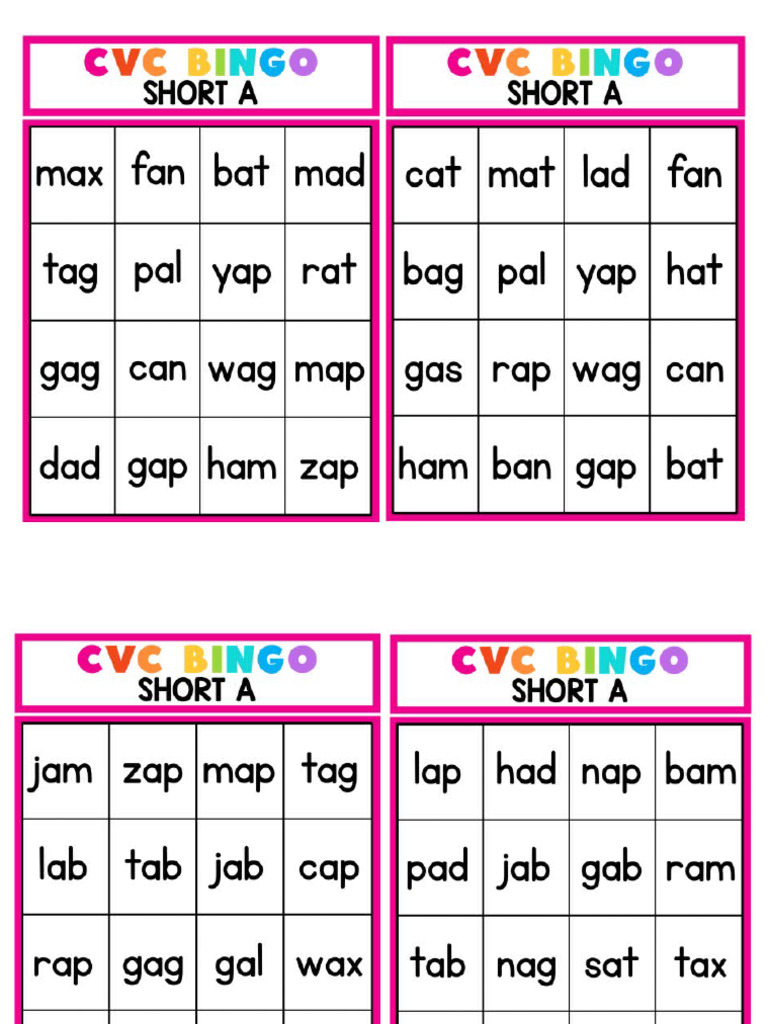 CVC BINGO
SHORT A

| max | fan | bat | mad |
|---|---|---|---|
| tag | pal | yap | rat |
| gag | can | wag | map |
| dad | gap | ham | zap |

CVC BINGO
SHORT A

| cat | mat | lad | fan |
|---|---|---|---|
| bag | pal | yap | hat |
| gas | rap | wag | can |
| ham | ban | gap | bat |

CVC BINGO
SHORT A

| jam | zap | map | tag |
|---|---|---|---|
| lab | tab | jab | cap |
| rap | gag | gal | wax |

CVC BINGO
SHORT A

| lap | had | nap | bam |
|---|---|---|---|
| pad | jab | gab | ram |
| tab | nag | sat | tax |